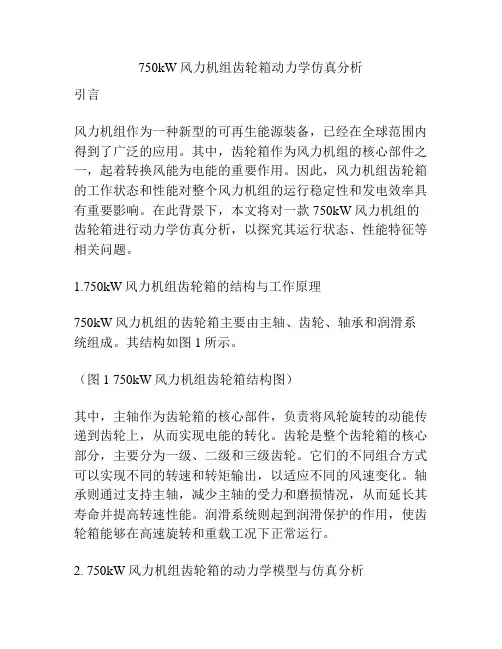 750kW 风力机组齿轮箱动力学仿真分析

引言

风力机组作为一种新型的可再生能源装备，已经在全球范围内得到了广泛的应用。其中，齿轮箱作为风力机组的核心部件之一，起着转换风能为电能的重要作用。因此，风力机组齿轮箱的工作状态和性能对整个风力机组的运行稳定性和发电效率具有重要影响。在此背景下，本文将对一款 750kW 风力机组的齿轮箱进行动力学仿真分析，以探究其运行状态、性能特征等相关问题。

1.750kW 风力机组齿轮箱的结构与工作原理

750kW 风力机组的齿轮箱主要由主轴、齿轮、轴承和润滑系统组成。其结构如图 1 所示。

（图 1 750kW 风力机组齿轮箱结构图）

其中，主轴作为齿轮箱的核心部件，负责将风轮旋转的动能传递到齿轮上，从而实现电能的转化。齿轮是整个齿轮箱的核心部分，主要分为一级、二级和三级齿轮。它们的不同组合方式可以实现不同的转速和转矩输出，以适应不同的风速变化。轴承则通过支持主轴，减少主轴的受力和磨损情况，从而延长其寿命并提高转速性能。润滑系统则起到润滑保护的作用，使齿轮箱能够在高速旋转和重载工况下正常运行。

2. 750kW 风力机组齿轮箱的动力学模型与仿真分析